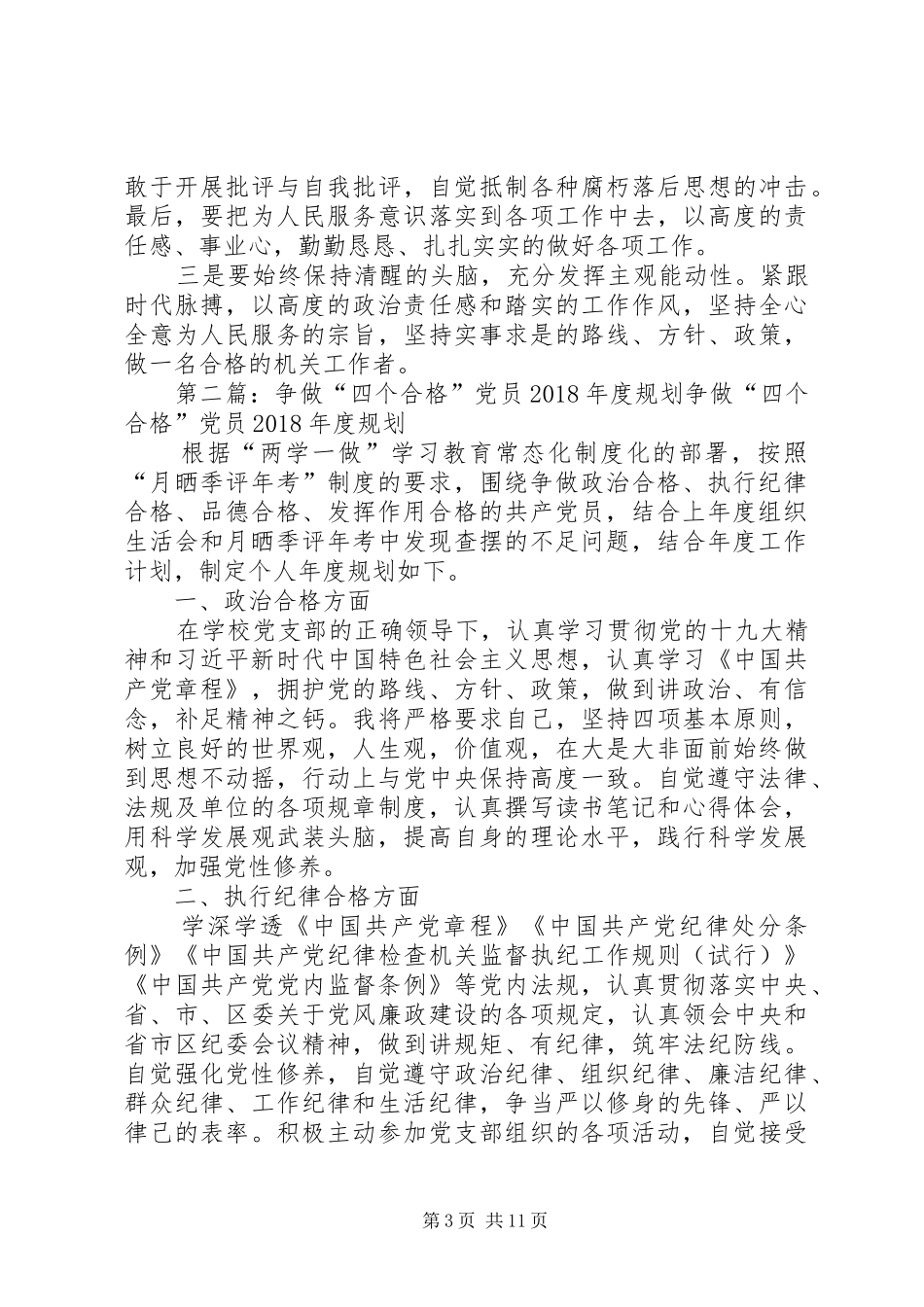 敢于开展批评与自我批评，自觉抵制各种腐朽落后思想的冲击。最后，要把为人民服务意识落实到各项工作中去，以高度的责任感、事业心，勤勤恳恳、扎扎实实的做好各项工作。

三是要始终保持清醒的头脑，充分发挥主观能动性。紧跟时代脉搏，以高度的政治责任感和踏实的工作作风，坚持全心全意为人民服务的宗旨，坚持实事求是的路线、方针、政策，做一名合格的机关工作者。

第二篇：争做“四个合格”党员2018年度规划争做“四个合格”党员2018年度规划

根据“两学一做”学习教育常态化制度化的部署，按照“月晒季评年考”制度的要求，围绕争做政治合格、执行纪律合格、品德合格、发挥作用合格的共产党员，结合上年度组织生活会和月晒季评年考中发现查摆的不足问题，结合年度工作计划，制定个人年度规划如下。

一、政治合格方面

在学校党支部的正确领导下，认真学习贯彻党的十九大精神和习近平新时代中国特色社会主义思想，认真学习《中国共产党章程》，拥护党的路线、方针、政策，做到讲政治、有信念，补足精神之钙。我将严格要求自己，坚持四项基本原则，树立良好的世界观，人生观，价值观，在大是大非面前始终做到思想不动摇，行动上与党中央保持高度一致。自觉遵守法律、法规及单位的各项规章制度，认真撰写读书笔记和心得体会，用科学发展观武装头脑，提高自身的理论水平，践行科学发展观，加强党性修养。

二、执行纪律合格方面

学深学透《中国共产党章程》《中国共产党纪律处分条例》《中国共产党纪律检查机关监督执纪工作规则（试行）》《中国共产党党内监督条例》等党内法规，认真贯彻落实中央、省、市、区委关于党风廉政建设的各项规定，认真领会中央和省市区纪委会议精神，做到讲规矩、有纪律，筑牢法纪防线。自觉强化党性修养，自觉遵守政治纪律、组织纪律、廉洁纪律、群众纪律、工作纪律和生活纪律，争当严以修身的先锋、严以律己的表率。积极主动参加党支部组织的各项活动，自觉接受

第3页 共11页